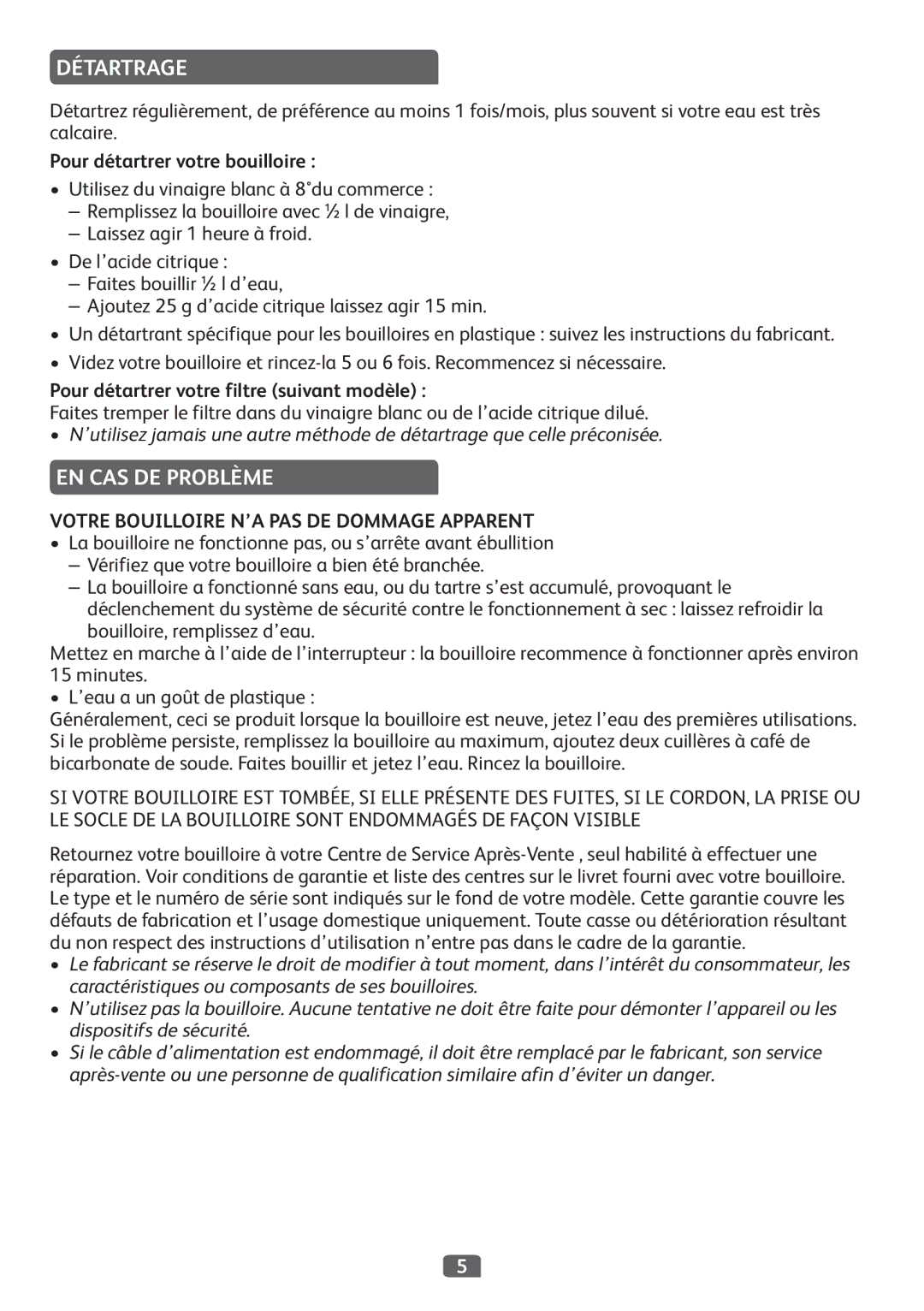 DÉTARTRAGE

Détartrez régulièrement, de préférence au moins 1 fois/mois, plus souvent si votre eau est très calcaire.

Pour détartrer votre bouilloire :

• Utilisez du vinaigre blanc à 8°du commerce :
– Remplissez la bouilloire avec ½ l de vinaigre,
– Laissez agir 1 heure à froid.

• De l'acide citrique :
– Faites bouillir ½ l d'eau,
– Ajoutez 25 g d'acide citrique laissez agir 15 min.

• Un détartrant spécifique pour les bouilloires en plastique : suivez les instructions du fabricant.

• Videz votre bouilloire et rincez-la 5 ou 6 fois. Recommencez si nécessaire.

Pour détartrer votre filtre (suivant modèle) :
Faites tremper le filtre dans du vinaigre blanc ou de l'acide citrique dilué.
• N'utilisez jamais une autre méthode de détartrage que celle préconisée.

EN CAS DE PROBLÈME

VOTRE BOUILLOIRE N'A PAS DE DOMMAGE APPARENT
• La bouilloire ne fonctionne pas, ou s'arrête avant ébullition
– Vérifiez que votre bouilloire a bien été branchée.
– La bouilloire a fonctionné sans eau, ou du tartre s'est accumulé, provoquant le déclenchement du système de sécurité contre le fonctionnement à sec : laissez refroidir la bouilloire, remplissez d'eau.
Mettez en marche à l'aide de l'interrupteur : la bouilloire recommence à fonctionner après environ 15 minutes.
• L'eau a un goût de plastique :
Généralement, ceci se produit lorsque la bouilloire est neuve, jetez l'eau des premières utilisations. Si le problème persiste, remplissez la bouilloire au maximum, ajoutez deux cuillères à café de bicarbonate de soude. Faites bouillir et jetez l'eau. Rincez la bouilloire.

SI VOTRE BOUILLOIRE EST TOMBÉE, SI ELLE PRÉSENTE DES FUITES, SI LE CORDON, LA PRISE OU LE SOCLE DE LA BOUILLOIRE SONT ENDOMMAGÉS DE FAÇON VISIBLE

Retournez votre bouilloire à votre Centre de Service Après-Vente , seul habilité à effectuer une réparation. Voir conditions de garantie et liste des centres sur le livret fourni avec votre bouilloire. Le type et le numéro de série sont indiqués sur le fond de votre modèle. Cette garantie couvre les défauts de fabrication et l'usage domestique uniquement. Toute casse ou détérioration résultant du non respect des instructions d'utilisation n'entre pas dans le cadre de la garantie.
• Le fabricant se réserve le droit de modifier à tout moment, dans l'intérêt du consommateur, les caractéristiques ou composants de ses bouilloires.
• N'utilisez pas la bouilloire. Aucune tentative ne doit être faite pour démonter l'appareil ou les dispositifs de sécurité.
• Si le câble d'alimentation est endommagé, il doit être remplacé par le fabricant, son service après-vente ou une personne de qualification similaire afin d'éviter un danger.

5